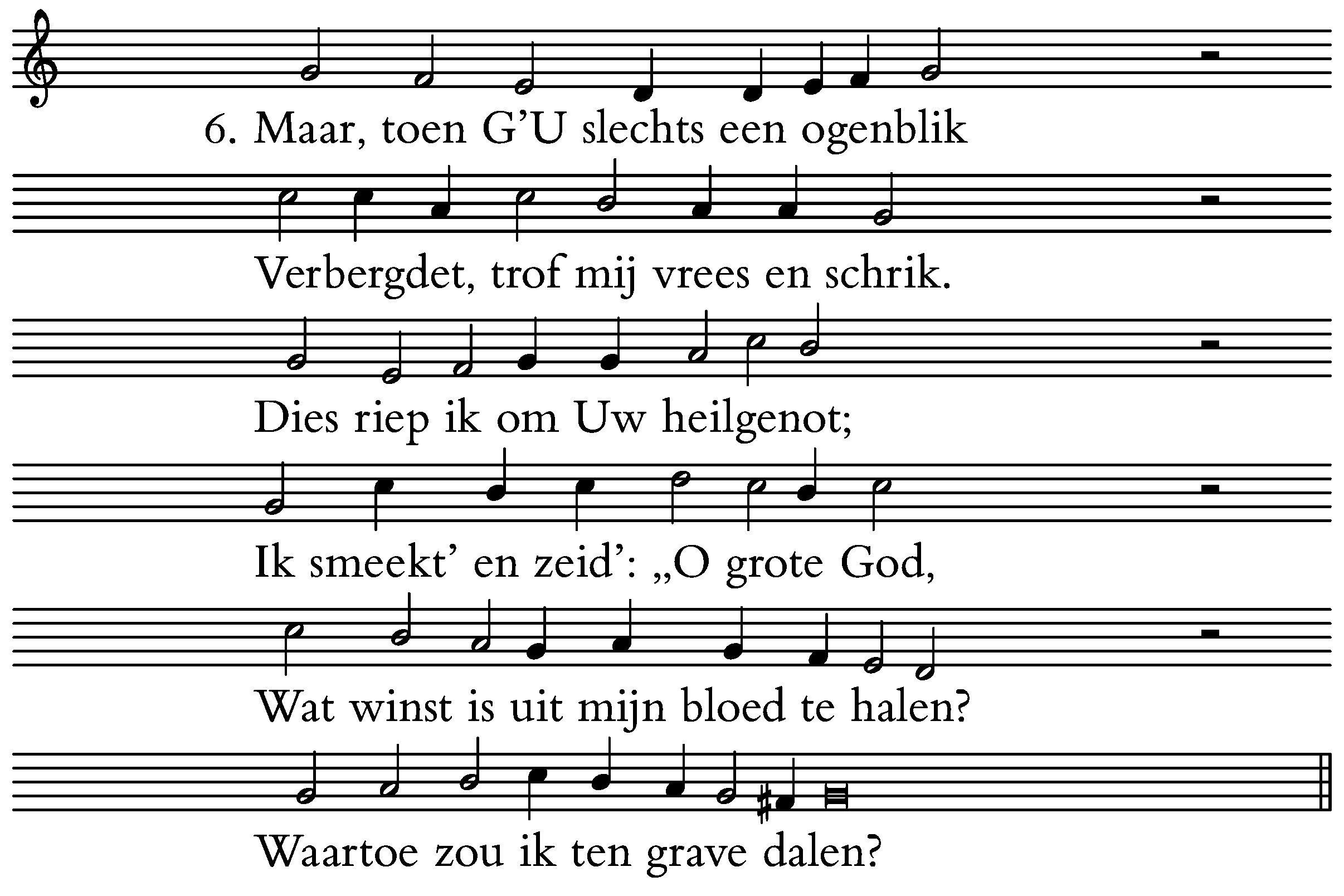 6. Maar, toen G'U slechts een ogenblik

Verbergdet, trof mij vrees en schrik.

Dies riep ik om Uw heilgenot;

Ik smeekt' en zeid': „O grote God,

Wat winst is uit mijn bloed te halen?

Waartoe zou ik ten grave dalen?